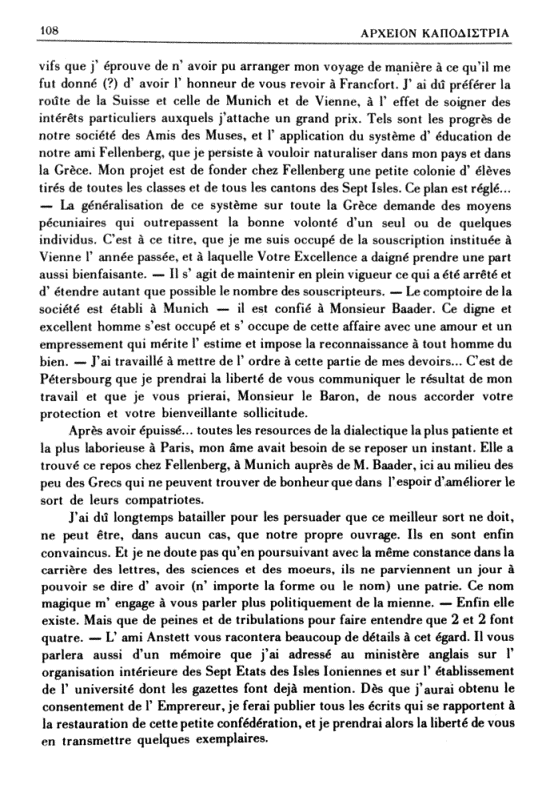 108 ΑΡΧΕΙΟΝ ΚΑΠΟΔΙΣΤΡΙΑ

vifs que j' éprouve de n' avoir pu arranger mon voyage de manière à ce qu'il me fut donné (?) d' avoir l' honneur de vous revoir à Francfort. J' ai dû préférer la roûte de la Suisse et celle de Munich et de Vienne, à l' effet de soigner des intérêts particuliers auxquels j'attache un grand prix. Tels sont les progrès de notre société des Amis des Muses, et l' application du système d' éducation de notre ami Fellenberg, que je persiste à vouloir naturaliser dans mon pays et dans la Grèce. Mon projet est de fonder chez Fellenberg une petite colonie d' élèves tirés de toutes les classes et de tous les cantons des Sept Isles. Ce plan est réglé... — La généralisation de ce système sur toute la Grèce demande des moyens pécuniaires qui outrepassent la bonne volonté d'un seul ou de quelques individus. C'est à ce titre, que je me suis occupé de la souscription instituée à Vienne l' année passée, et à laquelle Votre Excellence a daigné prendre une part aussi bienfaisante. — Il s' agit de maintenir en plein vigueur ce qui a été arrêté et d' étendre autant que possible le nombre des souscripteurs. — Le comptoire de la société est établi à Munich — il est confié à Monsieur Baader. Ce digne et excellent homme s'est occupé et s' occupe de cette affaire avec une amour et un empressement qui mérite l' estime et impose la reconnaissance à tout homme du bien. — J'ai travaillé à mettre de l' ordre à cette partie de mes devoirs... C'est de Pétersbourg que je prendrai la liberté de vous communiquer le résultat de mon travail et que je vous prierai, Monsieur le Baron, de nous accorder votre protection et votre bienveillante sollicitude.

Après avoir épuissé... toutes les resources de la dialectique la plus patiente et la plus laborieuse à Paris, mon âme avait besoin de se reposer un instant. Elle a trouvé ce repos chez Fellenberg, à Munich auprès de M. Baader, ici au milieu des peu des Grecs qui ne peuvent trouver de bonheur que dans l'espoir d'améliorer le sort de leurs compatriotes.

J'ai dû longtemps batailler pour les persuader que ce meilleur sort ne doit, ne peut être, dans aucun cas, que notre propre ouvrage. Ils en sont enfin convaincus. Et je ne doute pas qu'en poursuivant avec la même constance dans la carrière des lettres, des sciences et des moeurs, ils ne parviennent un jour à pouvoir se dire d' avoir (n' importe la forme ou le nom) une patrie. Ce nom magique m' engage à vous parler plus politiquement de la mienne. — Enfin elle existe. Mais que de peines et de tribulations pour faire entendre que 2 et 2 font quatre. — L' ami Anstett vous racontera beaucoup de détails à cet égard. Il vous parlera aussi d'un mémoire que j'ai adressé au ministère anglais sur l' organisation intérieure des Sept Etats des Isles Ioniennes et sur l' établissement de l' université dont les gazettes font dejà mention. Dès que j'aurai obtenu le consentement de l' Emprereur, je ferai publier tous les écrits qui se rapportent à la restauration de cette petite confédération, et je prendrai alors la liberté de vous en transmettre quelques exemplaires.